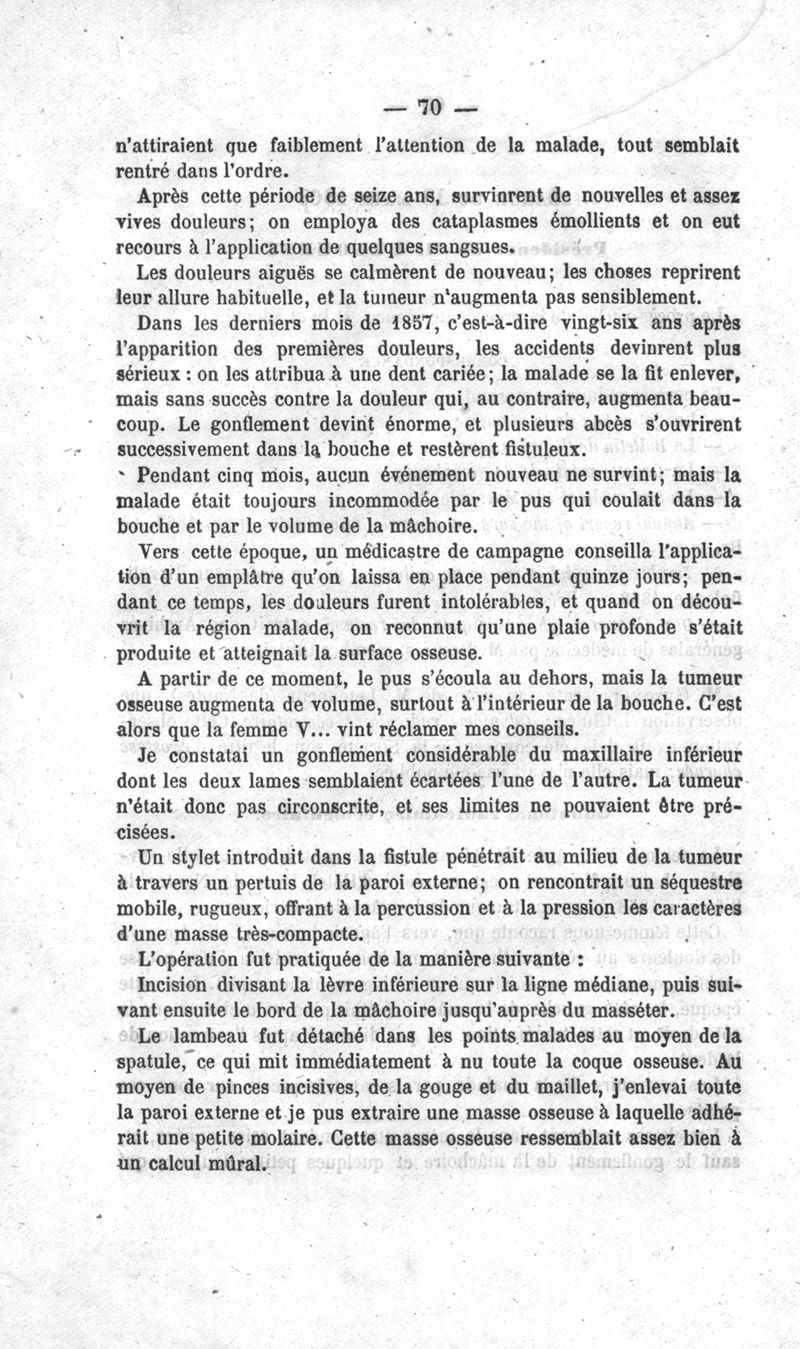 — 70 —

n'attiraient que faiblement l'attention de la malade, tout semblait rentré dans l'ordre.

Après cette période de seize ans, survinrent de nouvelles et assez vives douleurs; on employa des cataplasmes émollients et on eut recours à l'application de quelques sangsues.

Les douleurs aiguës se calmèrent de nouveau; les choses reprirent leur allure habituelle, et la tumeur n'augmenta pas sensiblement.

Dans les derniers mois de 1857, c'est-à-dire vingt-six ans après l'apparition des premières douleurs, les accidents devinrent plus sérieux : on les attribua à une dent cariée; la malade se la fit enlever, mais sans succès contre la douleur qui, au contraire, augmenta beaucoup. Le gonflement devint énorme, et plusieurs abcès s'ouvrirent successivement dans la bouche et restèrent fistuleux.

Pendant cinq mois, aucun événement nouveau ne survint; mais la malade était toujours incommodée par le pus qui coulait dans la bouche et par le volume de la mâchoire.

Vers cette époque, un médicastre de campagne conseilla l'application d'un emplâtre qu'on laissa en place pendant quinze jours; pendant ce temps, les douleurs furent intolérables, et quand on découvrit la région malade, on reconnut qu'une plaie profonde s'était produite et atteignait la surface osseuse.

A partir de ce moment, le pus s'écoula au dehors, mais la tumeur osseuse augmenta de volume, surtout à l'intérieur de la bouche. C'est alors que la femme V... vint réclamer mes conseils.

Je constatai un gonflement considérable du maxillaire inférieur dont les deux lames semblaient écartées l'une de l'autre. La tumeur n'était donc pas circonscrite, et ses limites ne pouvaient être précisées.

Un stylet introduit dans la fistule pénétrait au milieu de la tumeur à travers un pertuis de la paroi externe; on rencontrait un séquestre mobile, rugueux, offrant à la percussion et à la pression les caractères d'une masse très-compacte.

L'opération fut pratiquée de la manière suivante :

Incision divisant la lèvre inférieure sur la ligne médiane, puis suivant ensuite le bord de la mâchoire jusqu'auprès du masséter.

Le lambeau fut détaché dans les points malades au moyen de la spatule, ce qui mit immédiatement à nu toute la coque osseuse. Au moyen de pinces incisives, de la gouge et du maillet, j'enlevai toute la paroi externe et je pus extraire une masse osseuse à laquelle adhérait une petite molaire. Cette masse osseuse ressemblait assez bien à un calcul mûral.